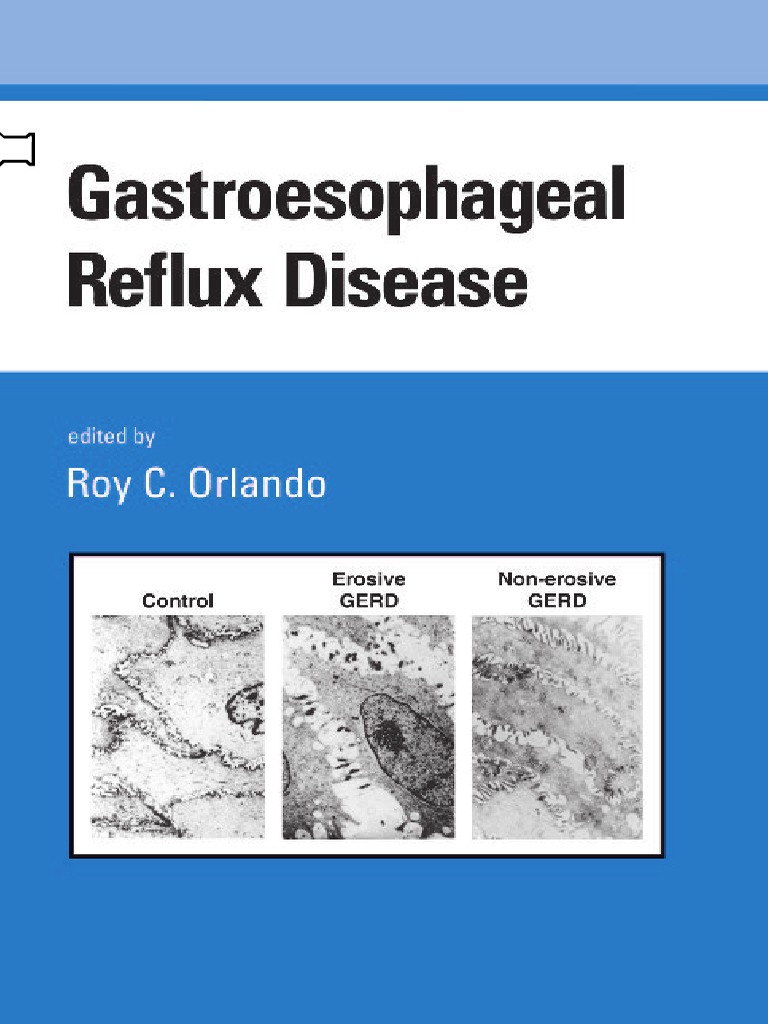 Gastroesophageal
Reflux Disease

edited by
Roy C. Orlando

Control

Erosive
GERD

Non-erosive
GERD